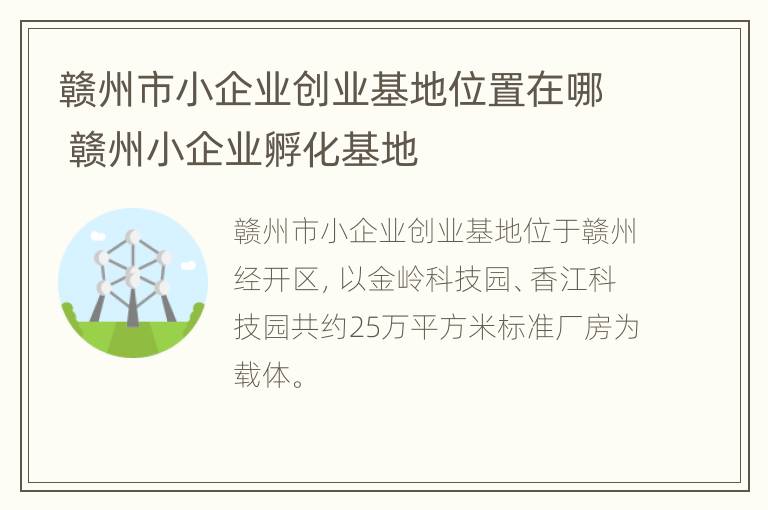 赣州市小企业创业基地位置在哪 赣州小企业孵化基地

赣州市小企业创业基地位于赣州经开区, 以金岭科技园、香江科技园共约25万平方米标准厂房为载体。